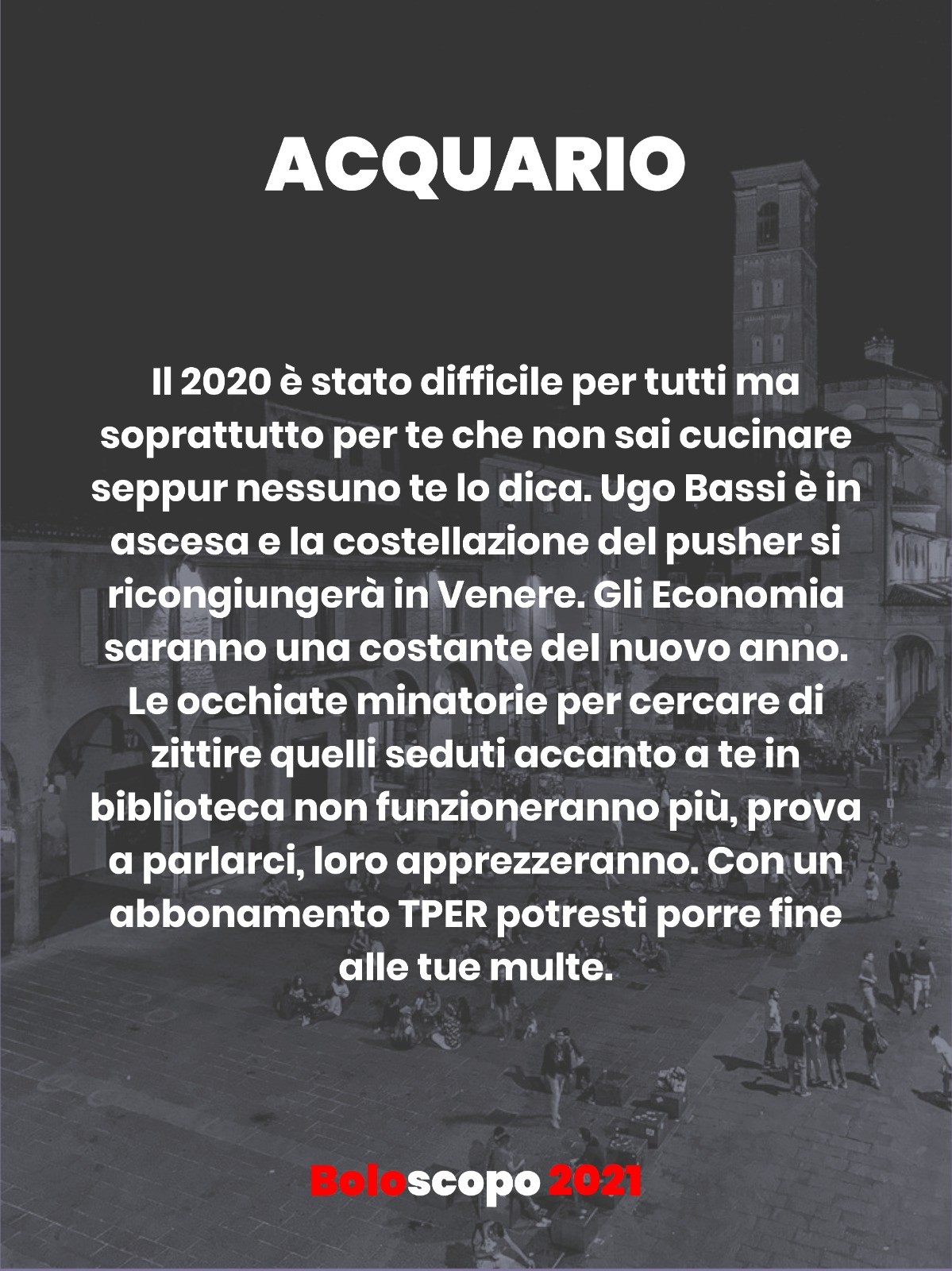 ACQUARIO

Il 2020 è stato difficile per tutti ma soprattutto per te che non sai cucinare seppur nessuno te lo dica. Ugo Bassi è in ascesa e la costellazione del pusher si ricongiungerà in Venere. Gli Economia saranno una costante del nuovo anno. Le occhiate minatorie per cercare di zittire quelli seduti accanto a te in biblioteca non funzioneranno più, prova a parlarci, loro apprezzeranno. Con un abbonamento TPER potresti porre fine alle tue multe.

Boloscopo 2021